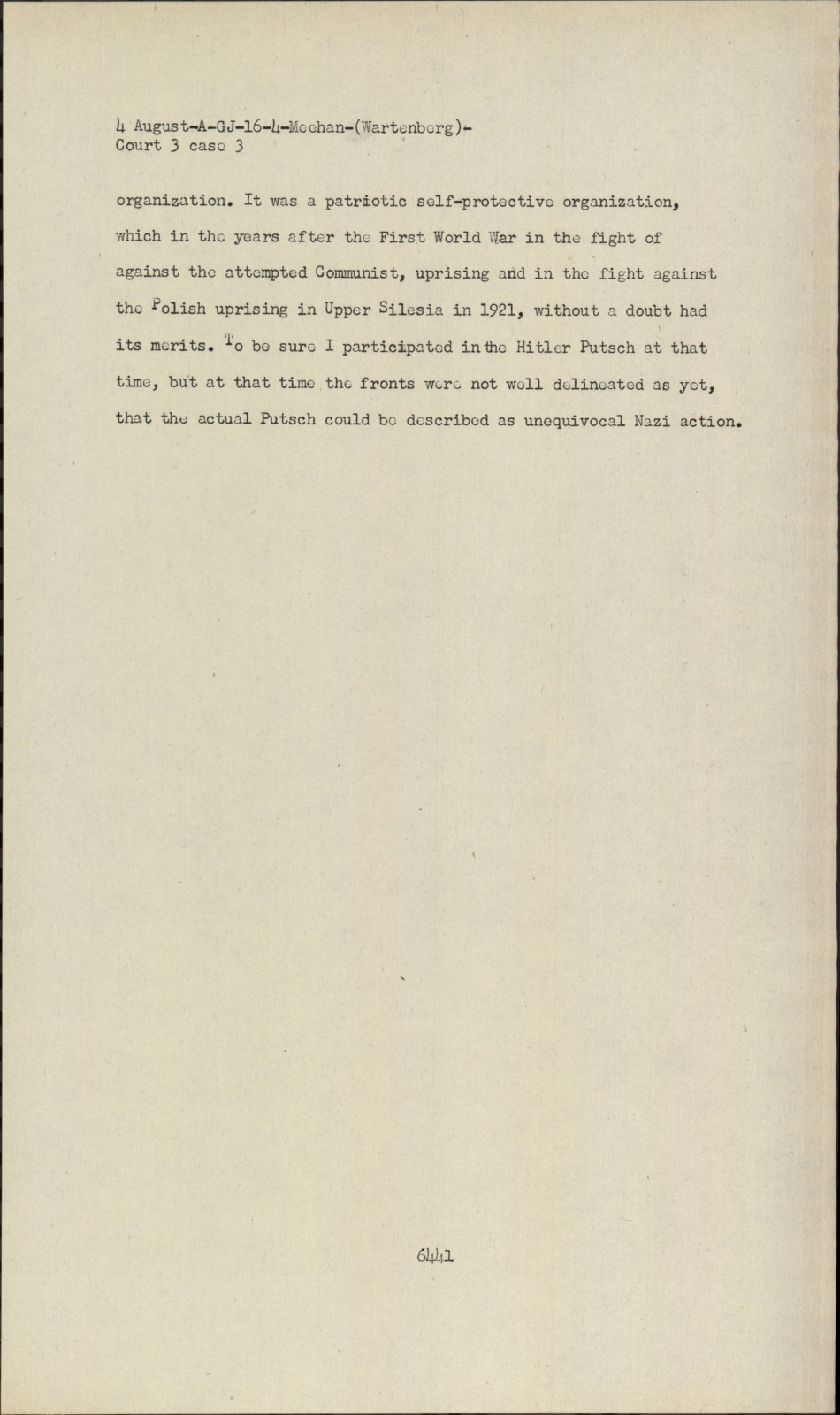 4 August-A-GJ-16-4-Meehan-(Wartenberg)-
Court 3 case 3

organization. It was a patriotic self-protective organization, which in the years after the First World War in the fight of against the attempted Communist, uprising and in the fight against the Polish uprising in Upper Silesia in 1921, without a doubt had its merits. To be sure I participated in the Hitler Putsch at that time, but at that time the fronts were not well delineated as yet, that the actual Putsch could be described as unequivocal Nazi action.

6441